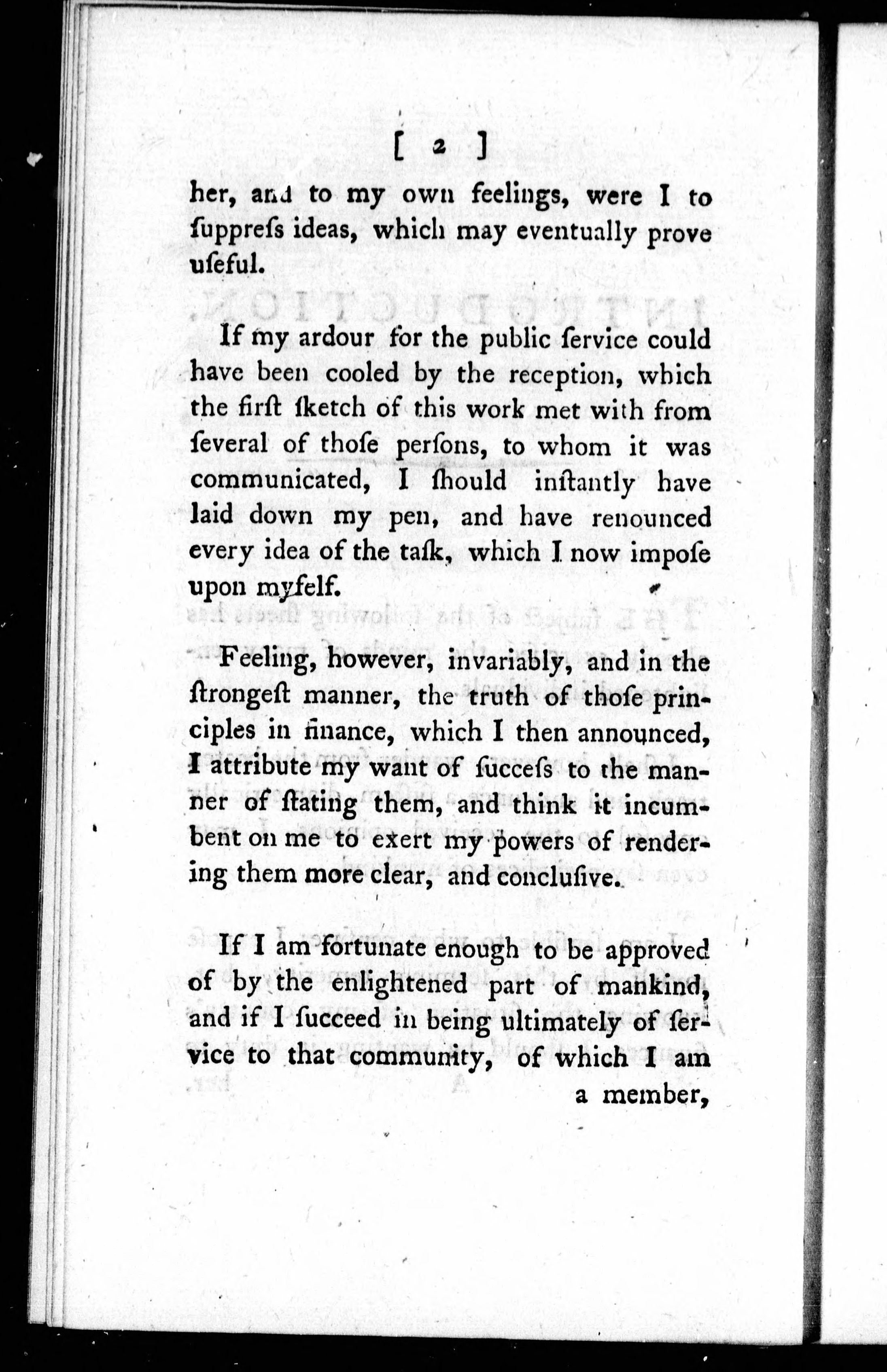 [ 2 ]

her, and to my own feelings, were I to ſuppreſs ideas, which may eventually prove uſeful.

If my ardour for the public ſervice could have been cooled by the reception, which the firſt ſketch of this work met with from ſeveral of thoſe perſons, to whom it was communicated, I ſhould inſtantly have laid down my pen, and have renounced every idea of the taſk, which I now impoſe upon myſelf.

Feeling, however, invariably, and in the ſtrongeſt manner, the truth of thoſe principles in finance, which I then announced, I attribute my want of ſucceſs to the manner of ſtating them, and think it incumbent on me to exert my powers of rendering them more clear, and concluſive.

If I am fortunate enough to be approved of by the enlightened part of mankind, and if I ſucceed in being ultimately of ſervice to that community, of which I am a member,